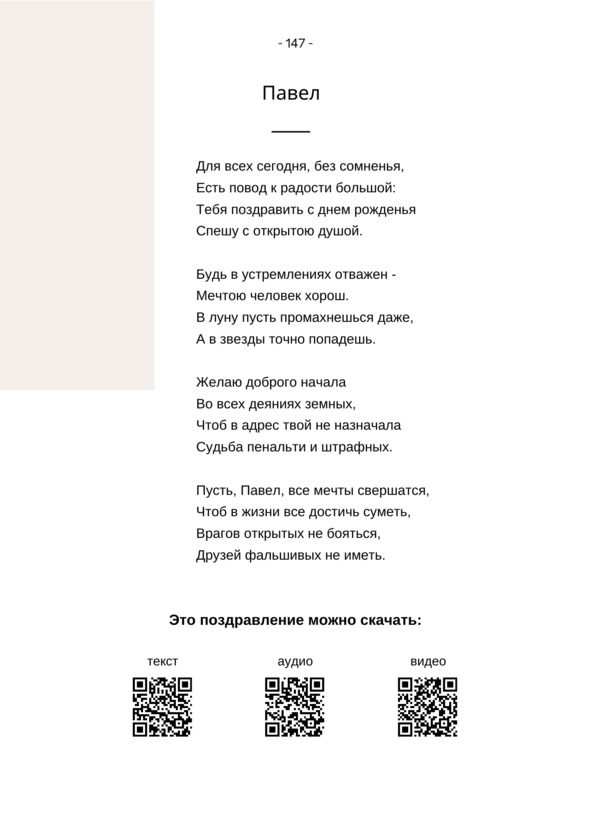 - 147 -

Павел

Для всех сегодня, без сомненья,
Есть повод к радости большой:
Тебя поздравить с днем рожденья
Спешу с открытою душой.

Будь в устремлениях отважен -
Мечтою человек хорош.
В луну пусть промахнешься даже,
А в звезды точно попадешь.

Желаю доброго начала
Во всех деяниях земных,
Чтоб в адрес твой не назначала
Судьба пенальти и штрафных.

Пусть, Павел, все мечты свершатся,
Чтоб в жизни все достичь суметь,
Врагов открытых не бояться,
Друзей фальшивых не иметь.

Это поздравление можно скачать:

текст

аудио

видео